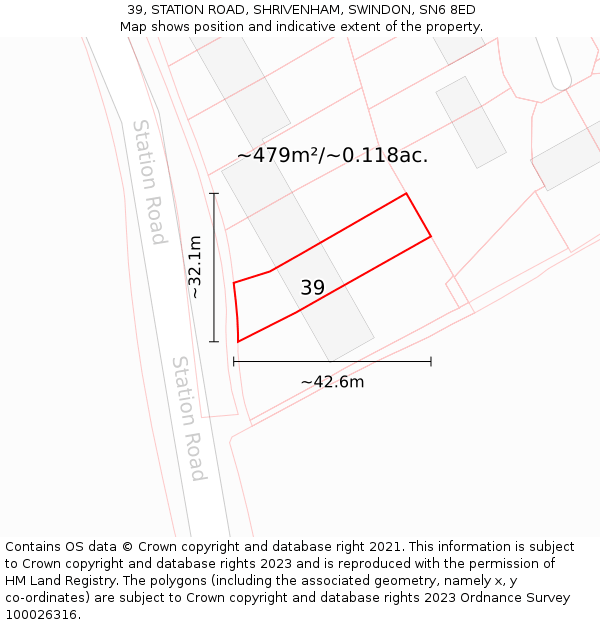 39, STATION ROAD, SHRIVENHAM, SWINDON, SN6 8ED
Map shows position and indicative extent of the property.

Station Road

~479m²/~0.118ac.

~32.1m

39

~42.6m

Station Road

Contains OS data © Crown copyright and database right 2021. This information is subject to Crown copyright and database rights 2023 and is reproduced with the permission of HM Land Registry. The polygons (including the associated geometry, namely x, y co-ordinates) are subject to Crown copyright and database rights 2023 Ordnance Survey 100026316.